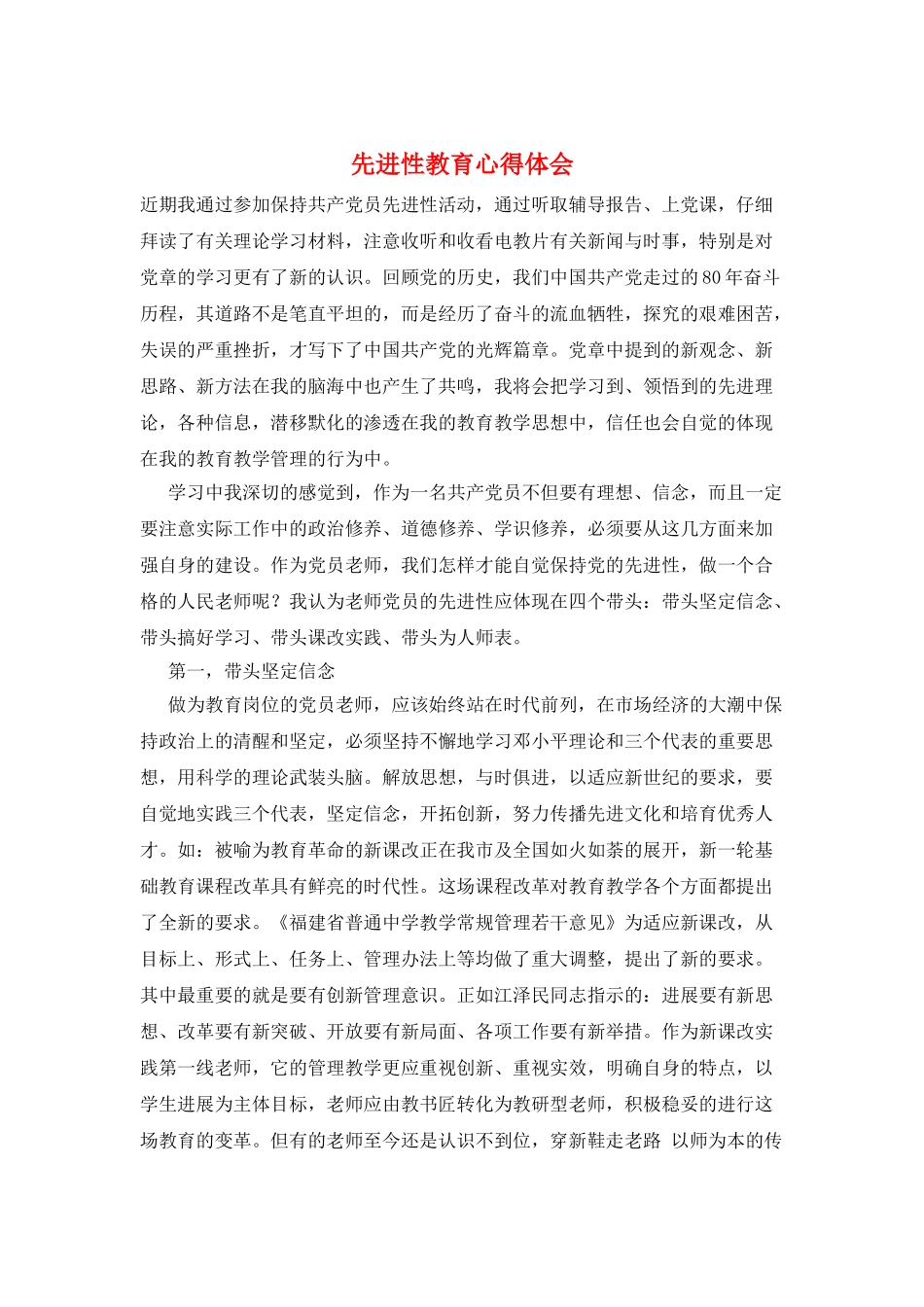 先进性教育心得体会

近期我通过参加保持共产党员先进性活动，通过听取辅导报告、上党课，仔细拜读了有关理论学习材料，注意收听和收看电教片有关新闻与时事，特别是对党章的学习更有了新的认识。回顾党的历史，我们中国共产党走过的80年奋斗历程，其道路不是笔直平坦的，而是经历了奋斗的流血牺牲，探究的艰难困苦，失误的严重挫折，才写下了中国共产党的光辉篇章。党章中提到的新观念、新思路、新方法在我的脑海中也产生了共鸣，我将会把学习到、领悟到的先进理论，各种信息，潜移默化的渗透在我的教育教学思想中，信任也会自觉的体现在我的教育教学管理的行为中。

学习中我深切的感觉到，作为一名共产党员不但要有理想、信念，而且一定要注意实际工作中的政治修养、道德修养、学识修养，必须要从这几方面来加强自身的建设。作为党员老师，我们怎样才能自觉保持党的先进性，做一个合格的人民老师呢？我认为老师党员的先进性应体现在四个带头：带头坚定信念、带头搞好学习、带头课改实践、带头为人师表。

第一，带头坚定信念

做为教育岗位的党员老师，应该始终站在时代前列，在市场经济的大潮中保持政治上的清醒和坚定，必须坚持不懈地学习邓小平理论和三个代表的重要思想，用科学的理论武装头脑。解放思想，与时俱进，以适应新世纪的要求，要自觉地实践三个代表，坚定信念，开拓创新，努力传播先进文化和培育优秀人才。如：被喻为教育革命的新课改正在我市及全国如火如荼的展开，新一轮基础教育课程改革具有鲜亮的时代性。这场课程改革对教育教学各个方面都提出了全新的要求。《福建省普通中学教学常规管理若干意见》为适应新课改，从目标上、形式上、任务上、管理办法上等均做了重大调整，提出了新的要求。其中最重要的就是要有创新管理意识。正如江泽民同志指示的：进展要有新思想、改革要有新突破、开放要有新局面、各项工作要有新举措。作为新课改实践第一线老师，它的管理教学更应重视创新、重视实效，明确自身的特点，以学生进展为主体目标，老师应由教书匠转化为教研型老师，积极稳妥的进行这场教育的变革。但有的老师至今还是认识不到位，穿新鞋走老路 以师为本的传